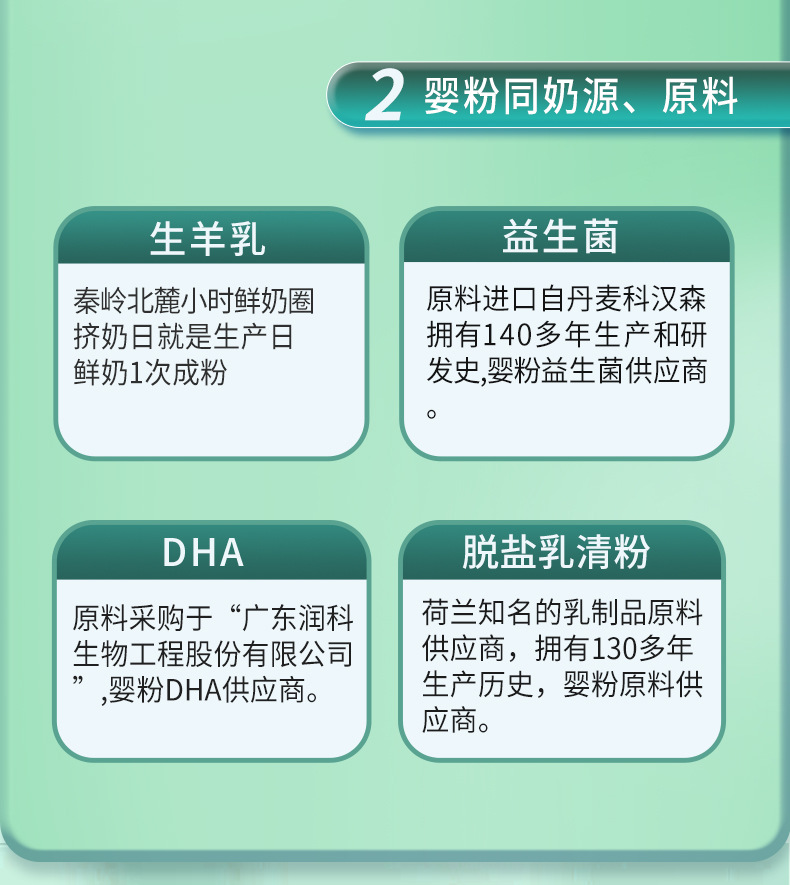 2 婴粉同奶源、原料

生羊乳

秦岭北麓小时鲜奶圈
挤奶日就是生产日
鲜奶1次成粉

益生菌

原料进口自丹麦科汉森拥有140多年生产和研发史,婴粉益生菌供应商。

DHA

原料采购于“广东润科生物工程股份有限公司”,婴粉DHA供应商。

脱盐乳清粉

荷兰知名的乳制品原料供应商，拥有130多年生产历史，婴粉原料供应商。